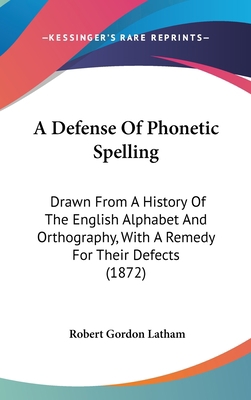 —KESSINGER'S RARE REPRINTS—

A Defense Of Phonetic Spelling

Drawn From A History Of The English Alphabet And Orthography, With A Remedy For Their Defects (1872)

Robert Gordon Latham